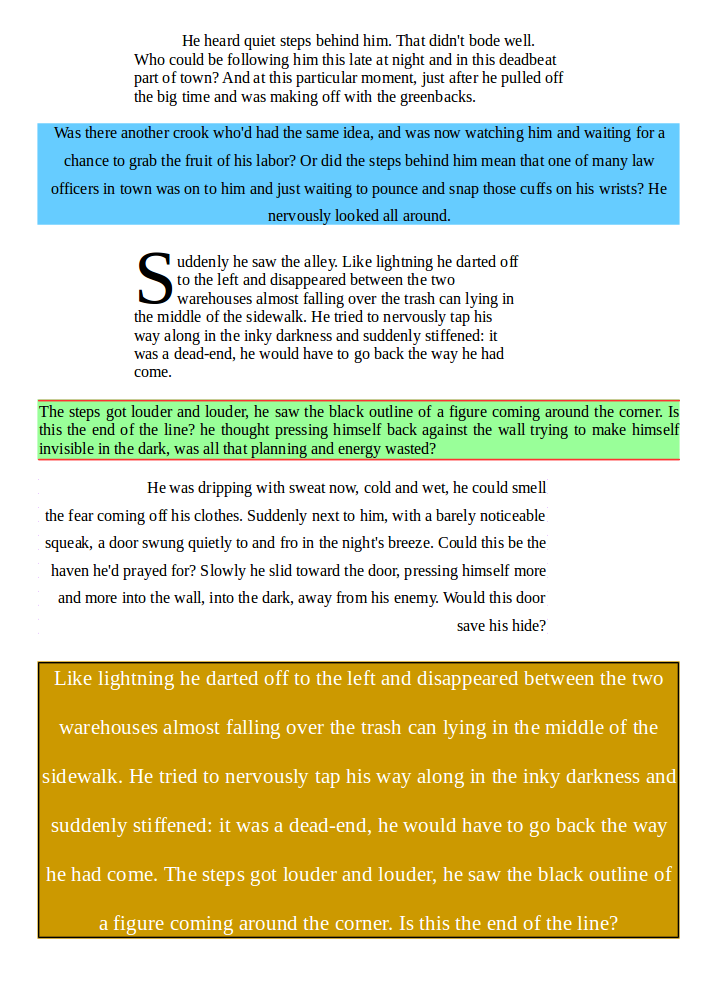 He heard quiet steps behind him. That didn't bode well. Who could be following him this late at night and in this deadbeat part of town? And at this particular moment, just after he pulled off the big time and was making off with the greenbacks.

Was there another crook who'd had the same idea, and was now watching him and waiting for a chance to grab the fruit of his labor? Or did the steps behind him mean that one of many law officers in town was on to him and just waiting to pounce and snap those cuffs on his wrists? He nervously looked all around.

Suddenly he saw the alley. Like lightning he darted off to the left and disappeared between the two warehouses almost falling over the trash can lying in the middle of the sidewalk. He tried to nervously tap his way along in the inky darkness and suddenly stiffened: it was a dead-end, he would have to go back the way he had come.

The steps got louder and louder, he saw the black outline of a figure coming around the corner. Is this the end of the line? he thought pressing himself back against the wall trying to make himself invisible in the dark, was all that planning and energy wasted?

He was dripping with sweat now, cold and wet, he could smell the fear coming off his clothes. Suddenly next to him, with a barely noticeable squeak, a door swung quietly to and fro in the night's breeze. Could this be the haven he'd prayed for? Slowly he slid toward the door, pressing himself more and more into the wall, into the dark, away from his enemy. Would this door save his hide?

Like lightning he darted off to the left and disappeared between the two warehouses almost falling over the trash can lying in the middle of the sidewalk. He tried to nervously tap his way along in the inky darkness and suddenly stiffened: it was a dead-end, he would have to go back the way he had come. The steps got louder and louder, he saw the black outline of a figure coming around the corner. Is this the end of the line?